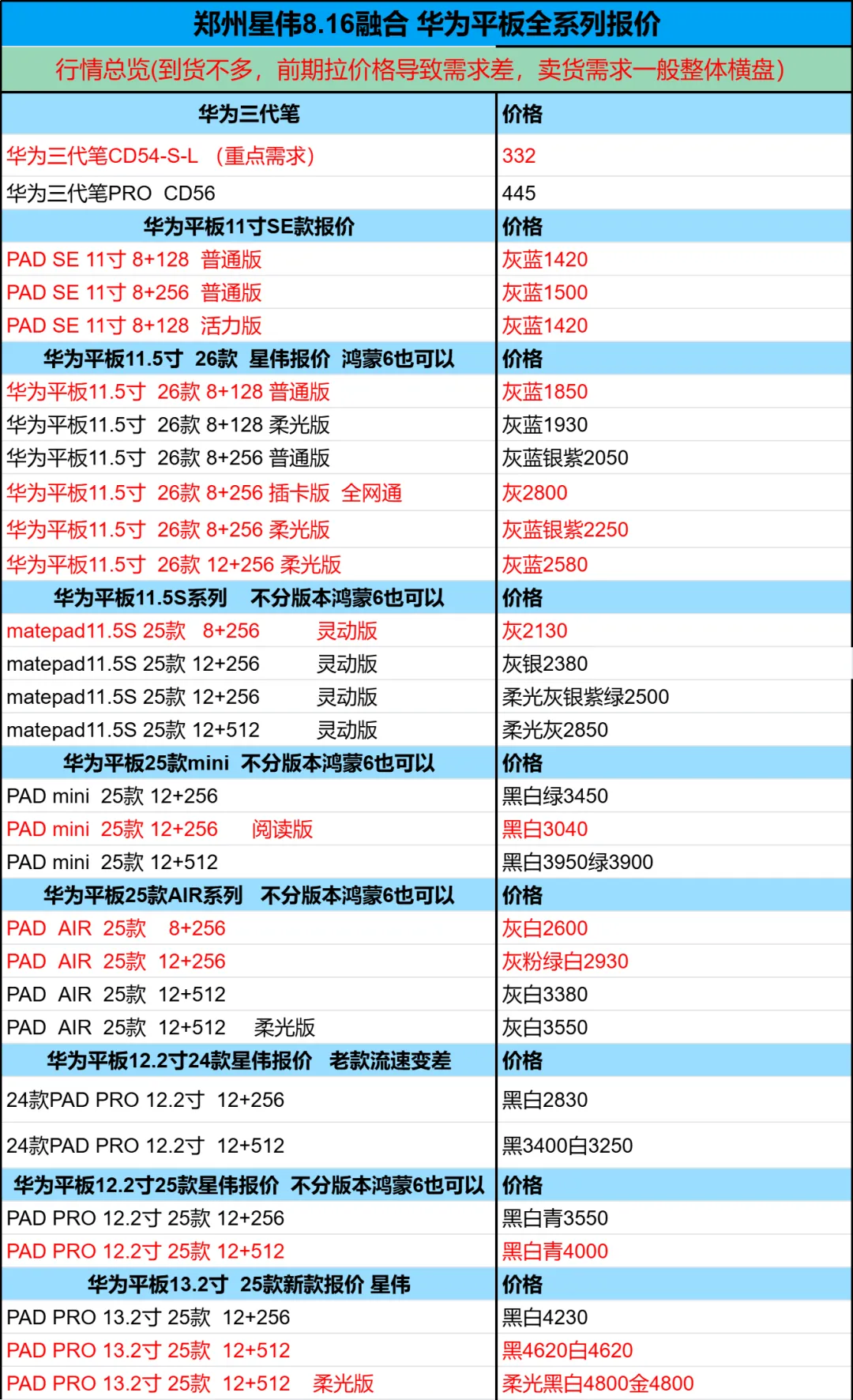 郑州星伟8.16融合 华为平板全系列报价

行情总览(到货不多，前期拉价格导致需求差，卖货需求一般整体横盘)

| 华为三代笔 | 价格 |
|---|---|
| 华为三代笔CD54-S-L （重点需求） | 332 |
| 华为三代笔PRO CD56 | 445 |
| 华为平板11寸SE款报价 | 价格 |
| PAD SE 11寸 8+128 普通版 | 灰蓝1420 |
| PAD SE 11寸 8+256 普通版 | 灰蓝1500 |
| PAD SE 11寸 8+128 活力版 | 灰蓝1420 |
| 华为平板11.5寸 26款 星伟报价 鸿蒙6也可以 | 价格 |
| 华为平板11.5寸 26款 8+128 普通版 | 灰蓝1850 |
| 华为平板11.5寸 26款 8+128 柔光版 | 灰蓝1930 |
| 华为平板11.5寸 26款 8+256 普通版 | 灰蓝银紫2050 |
| 华为平板11.5寸 26款 8+256 插卡版 全网通 | 灰2800 |
| 华为平板11.5寸 26款 8+256 柔光版 | 灰蓝银紫2250 |
| 华为平板11.5寸 26款 12+256 柔光版 | 灰蓝2580 |
| 华为平板11.5S系列 不分版本鸿蒙6也可以 | 价格 |
| matepad11.5S 25款 8+256 灵动版 | 灰2130 |
| matepad11.5S 25款 12+256 灵动版 | 灰银2380 |
| matepad11.5S 25款 12+256 灵动版 | 柔光灰银紫绿2500 |
| matepad11.5S 25款 12+512 灵动版 | 柔光灰2850 |
| 华为平板25款mini 不分版本鸿蒙6也可以 | 价格 |
| PAD mini 25款 12+256 | 黑白绿3450 |
| PAD mini 25款 12+256 阅读版 | 黑白3040 |
| PAD mini 25款 12+512 | 黑白3950绿3900 |
| 华为平板25款AIR系列 不分版本鸿蒙6也可以 | 价格 |
| PAD AIR 25款 8+256 | 灰白2600 |
| PAD AIR 25款 12+256 | 灰粉绿白2930 |
| PAD AIR 25款 12+512 | 灰白3380 |
| PAD AIR 25款 12+512 柔光版 | 灰白3550 |
| 华为平板12.2寸24款星伟报价 老款流速变差 | 价格 |
| 24款PAD PRO 12.2寸 12+256 | 黑白2830 |
| 24款PAD PRO 12.2寸 12+512 | 黑3400白3250 |
| 华为平板12.2寸25款星伟报价 不分版本鸿蒙6也可以 | 价格 |
| PAD PRO 12.2寸 25款 12+256 | 黑白青3550 |
| PAD PRO 12.2寸 25款 12+512 | 黑白青4000 |
| 华为平板13.2寸 25款新款报价 星伟 | 价格 |
| PAD PRO 13.2寸 25款 12+256 | 黑白4230 |
| PAD PRO 13.2寸 25款 12+512 | 黑4620白4620 |
| PAD PRO 13.2寸 25款 12+512 柔光版 | 柔光黑白4800金4800 |